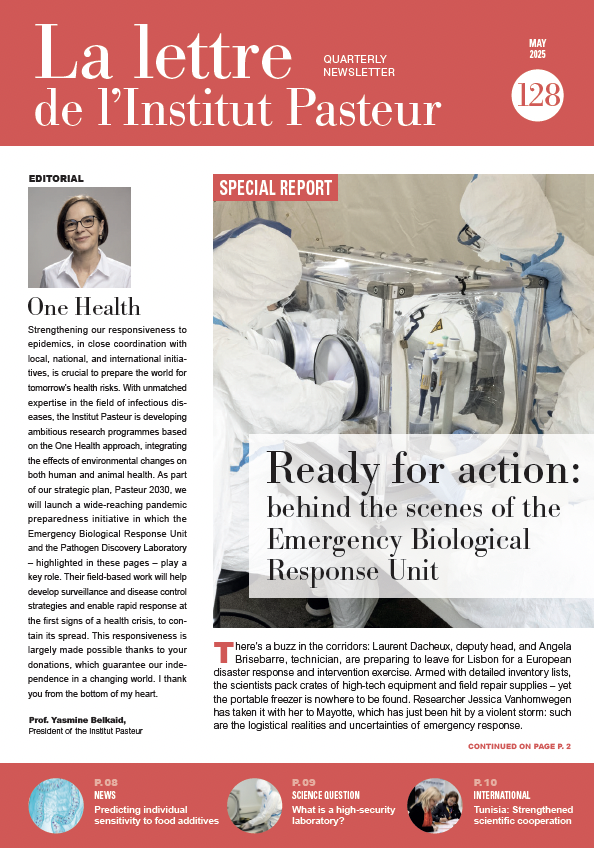 La lettre de l'Institut Pasteur

QUARTERLY NEWSLETTER

MAY 2025

128

EDITORIAL

One Health

Strengthening our responsiveness to epidemics, in close coordination with local, national, and international initiatives, is crucial to prepare the world for tomorrow's health risks. With unmatched expertise in the field of infectious diseases, the Institut Pasteur is developing ambitious research programmes based on the One Health approach, integrating the effects of environmental changes on both human and animal health. As part of our strategic plan, Pasteur 2030, we will launch a wide-reaching pandemic preparedness initiative in which the Emergency Biological Response Unit and the Pathogen Discovery Laboratory – highlighted in these pages – play a key role. Their field-based work will help develop surveillance and disease control strategies and enable rapid response at the first signs of a health crisis, to contain its spread. This responsiveness is largely made possible thanks to your donations, which guarantee our independence in a changing world. I thank you from the bottom of my heart.

Prof. Yasmine Belkaid,
President of the Institut Pasteur

SPECIAL REPORT

Ready for action: behind the scenes of the Emergency Biological Response Unit

There's a buzz in the corridors: Laurent Dacheux, deputy head, and Angela Brisebarre, technician, are preparing to leave for Lisbon for a European disaster response and intervention exercise. Armed with detailed inventory lists, the scientists pack crates of high-tech equipment and field repair supplies – yet the portable freezer is nowhere to be found. Researcher Jessica Vanhomwegen has taken it with her to Mayotte, which has just been hit by a violent storm: such are the logistical realities and uncertainties of emergency response.

CONTINUED ON PAGE P. 2

P. 08
NEWS
Predicting individual sensitivity to food additives

P. 09
SCIENCE QUESTION
What is a high-security laboratory?

P. 10
INTERNATIONAL
Tunisia: Strengthened scientific cooperation